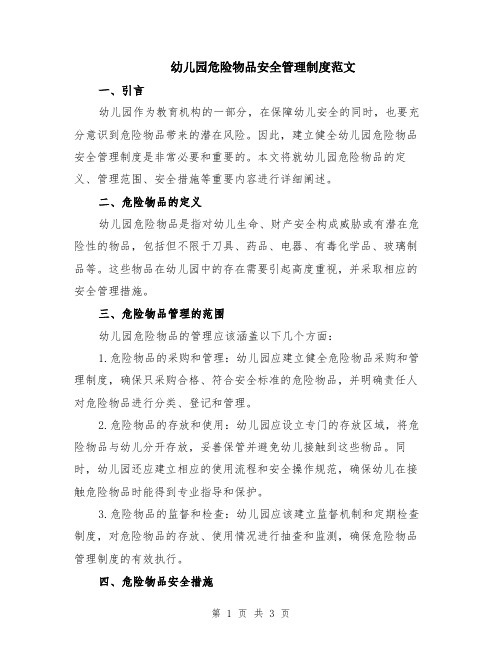 幼儿园危险物品安全管理制度范文

一、引言

幼儿园作为教育机构的一部分，在保障幼儿安全的同时，也要充分意识到危险物品带来的潜在风险。因此，建立健全幼儿园危险物品安全管理制度是非常必要和重要的。本文将就幼儿园危险物品的定义、管理范围、安全措施等重要内容进行详细阐述。

二、危险物品的定义

幼儿园危险物品是指对幼儿生命、财产安全构成威胁或有潜在危险性的物品，包括但不限于刀具、药品、电器、有毒化学品、玻璃制品等。这些物品在幼儿园中的存在需要引起高度重视，并采取相应的安全管理措施。

三、危险物品管理的范围

幼儿园危险物品的管理应该涵盖以下几个方面：

1.危险物品的采购和管理：幼儿园应建立健全危险物品采购和管理制度，确保只采购合格、符合安全标准的危险物品，并明确责任人对危险物品进行分类、登记和管理。

2.危险物品的存放和使用：幼儿园应设立专门的存放区域，将危险物品与幼儿分开存放，妥善保管并避免幼儿接触到这些物品。同时，幼儿园还应建立相应的使用流程和安全操作规范，确保幼儿在接触危险物品时能得到专业指导和保护。

3.危险物品的监督和检查：幼儿园应该建立监督机制和定期检查制度，对危险物品的存放、使用情况进行抽查和监测，确保危险物品管理制度的有效执行。

四、危险物品安全措施

第 1 页 共 3 页